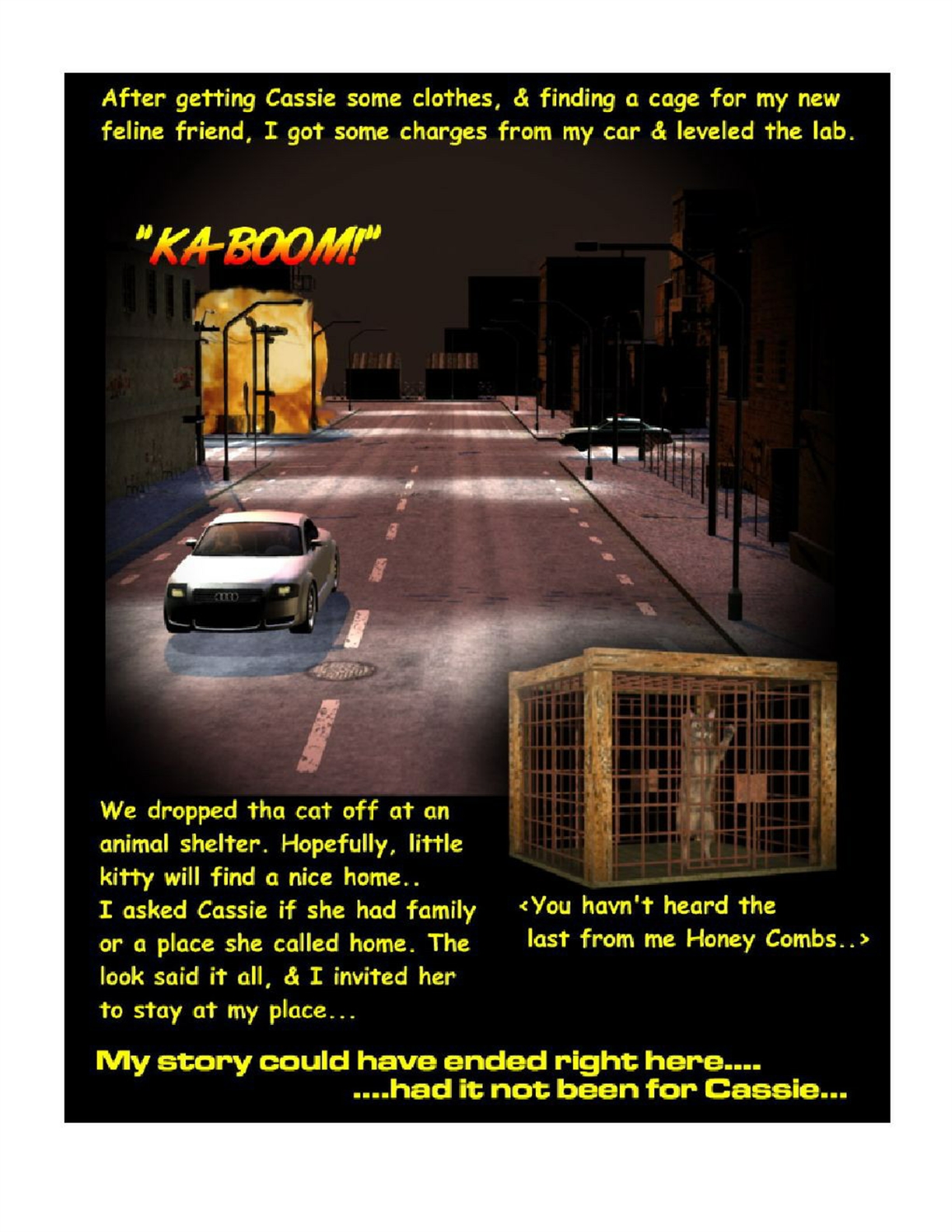 After getting Cassie some clothes, & finding a cage for my new feline friend, I got some charges from my car & leveled the lab.

"KA-BOOM!"

We dropped tha cat off at an animal shelter. Hopefully, little kitty will find a nice home..
I asked Cassie if she had family or a place she called home. The look said it all, & I invited her to stay at my place...

<You havn't heard the last from me Honey Combs..>

My story could have ended right here....
....had it not been for Cassie...